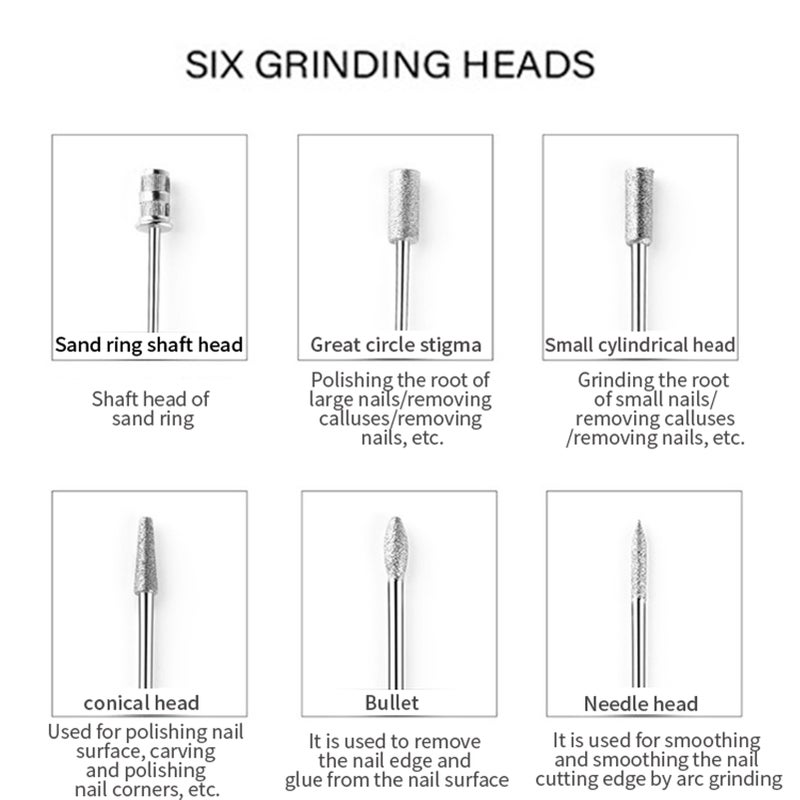 SIX GRINDING HEADS

Sand ring shaft head

Shaft head of sand ring

Great circle stigma

Polishing the root of large nails/removing calluses/removing nails, etc.

Small cylindrical head

Grinding the root of small nails/ removing calluses /removing nails, etc.

conical head

Used for polishing nail surface, carving and polishing nail corners, etc.

Bullet

It is used to remove the nail edge and glue from the nail surface

Needle head

It is used for smoothing and smoothing the nail cutting edge by arc grinding